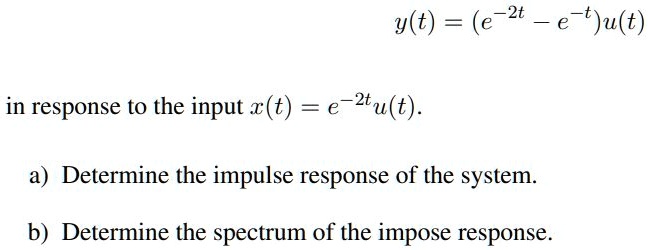 $y(t) = (e^{-2t} - e^{-t})u(t)$

in response to the input $x(t) = e^{-2t}u(t)$.

a) Determine the impulse response of the system.

b) Determine the spectrum of the impose response.